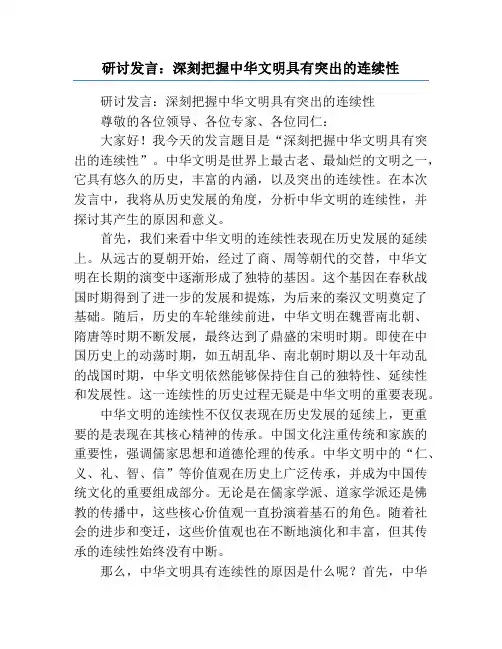 研讨发言：深刻把握中华文明具有突出的连续性

研讨发言：深刻把握中华文明具有突出的连续性

尊敬的各位领导、各位专家、各位同仁：

大家好！我今天的发言题目是“深刻把握中华文明具有突出的连续性”。中华文明是世界上最古老、最灿烂的文明之一，它具有悠久的历史，丰富的内涵，以及突出的连续性。在本次发言中，我将从历史发展的角度，分析中华文明的连续性，并探讨其产生的原因和意义。

首先，我们来看中华文明的连续性表现在历史发展的延续上。从远古的夏朝开始，经过了商、周等朝代的交替，中华文明在长期的演变中逐渐形成了独特的基因。这个基因在春秋战国时期得到了进一步的发展和提炼，为后来的秦汉文明奠定了基础。随后，历史的车轮继续前进，中华文明在魏晋南北朝、隋唐等时期不断发展，最终达到了鼎盛的宋明时期。即使在中国历史上的动荡时期，如五胡乱华、南北朝时期以及十年动乱的战国时期，中华文明依然能够保持住自己的独特性、延续性和发展性。这一连续性的历史过程无疑是中华文明的重要表现。

中华文明的连续性不仅仅表现在历史发展的延续上，更重要的是表现在其核心精神的传承。中国文化注重传统和家族的重要性，强调儒家思想和道德伦理的传承。中华文明中的“仁、义、礼、智、信”等价值观在历史上广泛传承，并成为中国传统文化的重要组成部分。无论是在儒家学派、道家学派还是佛教的传播中，这些核心价值观一直扮演着基石的角色。随着社会的进步和变迁，这些价值观也在不断地演化和丰富，但其传承的连续性始终没有中断。

那么，中华文明具有连续性的原因是什么呢？首先，中华